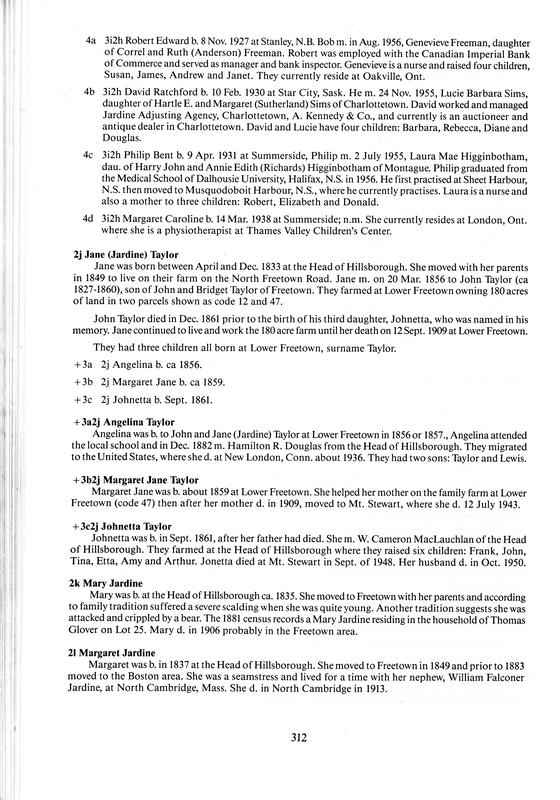 4a 3i2h Robert Edward b. 8 Nov. 1927 at Stanley, N.B. Bob m. in Aug. 1956, Genevieve Freeman, daughter of Correl and Ruth (Anderson) Freeman. Robert was employed with the Canadian Imperial Bank of Commerce and served as manager and bank inspector. Genevieve is a nurse and raised four children, Susan, James, Andrew and Janet. They currently reside at Oakville, Ont.

4b 3i2h David Ratchford b. 10 Feb. 1930 at Star City, Sask. He m. 24 Nov. 1955, Lucie Barbara Sims, daughter of Hartle E. and Margaret (Sutherland) Sims of Charlottetown. David worked and managed Jardine Adjusting Agency, Charlottetown, A. Kennedy & Co., and currently is an auctioneer and antique dealer in Charlottetown. David and Lucie have four children: Barbara, Rebecca, Diane and Douglas.

4c 3i2h Philip Bent b. 9 Apr. 1931 at Summerside, Philip m. 2 July 1955, Laura Mae Higginbotham, dau. of Harry John and Annie Edith (Richards) Higginbotham of Montague. Philip graduated from the Medical School of Dalhousie University, Halifax, N.S. in 1956. He first practised at Sheet Harbour, N.S. then moved to Musquodoboit Harbour, N.S., where he currently practises. Laura is a nurse and also a mother to three children: Robert, Elizabeth and Donald.

4d 3i2h Margaret Caroline b. 14 Mar. 1938 at Summerside; n.m. She currently resides at London, Ont. where she is a physiotherapist at Thames Valley Children's Center.

2j Jane (Jardine) Taylor
Jane was born between April and Dec. 1833 at the Head of Hillsborough. She moved with her parents in 1849 to live on their farm on the North Freetown Road. Jane m. on 20 Mar. 1856 to John Taylor (ca 1827-1860), son of John and Bridget Taylor of Freetown. They farmed at Lower Freetown owning 180 acres of land in two parcels shown as code 12 and 47.

John Taylor died in Dec. 1861 prior to the birth of his third daughter, Johnetta, who was named in his memory. Jane continued to live and work the 180 acre farm until her death on 12 Sept. 1909 at Lower Freetown.

They had three children all born at Lower Freetown, surname Taylor.

+3a 2j Angelina b. ca 1856.

+3b 2j Margaret Jane b. ca 1859.

+3c 2j Johnetta b. Sept. 1861.

+3a2j Angelina Taylor
Angelina was b. to John and Jane (Jardine) Taylor at Lower Freetown in 1856 or 1857., Angelina attended the local school and in Dec. 1882 m. Hamilton R. Douglas from the Head of Hillsborough. They migrated to the United States, where she d. at New London, Conn. about 1936. They had two sons: Taylor and Lewis.

+3b2j Margaret Jane Taylor
Margaret Jane was b. about 1859 at Lower Freetown. She helped her mother on the family farm at Lower Freetown (code 47) then after her mother d. in 1909, moved to Mt. Stewart, where she d. 12 July 1943.

+3c2j Johnetta Taylor
Johnetta was b. in Sept. 1861, after her father had died. She m. W. Cameron MacLauchlan of the Head of Hillsborough. They farmed at the Head of Hillsborough where they raised six children: Frank, John, Tina, Etta, Amy and Arthur. Jonetta died at Mt. Stewart in Sept. of 1948. Her husband d. in Oct. 1950.

2k Mary Jardine
Mary was b. at the Head of Hillsborough ca. 1835. She moved to Freetown with her parents and according to family tradition suffered a severe scalding when she was quite young. Another tradition suggests she was attacked and crippled by a bear. The 1881 census records a Mary Jardine residing in the household of Thomas Glover on Lot 25. Mary d. in 1906 probably in the Freetown area.

2l Margaret Jardine
Margaret was b. in 1837 at the Head of Hillsborough. She moved to Freetown in 1849 and prior to 1883 moved to the Boston area. She was a seamstress and lived for a time with her nephew, William Falconer Jardine, at North Cambridge, Mass. She d. in North Cambridge in 1913.

312